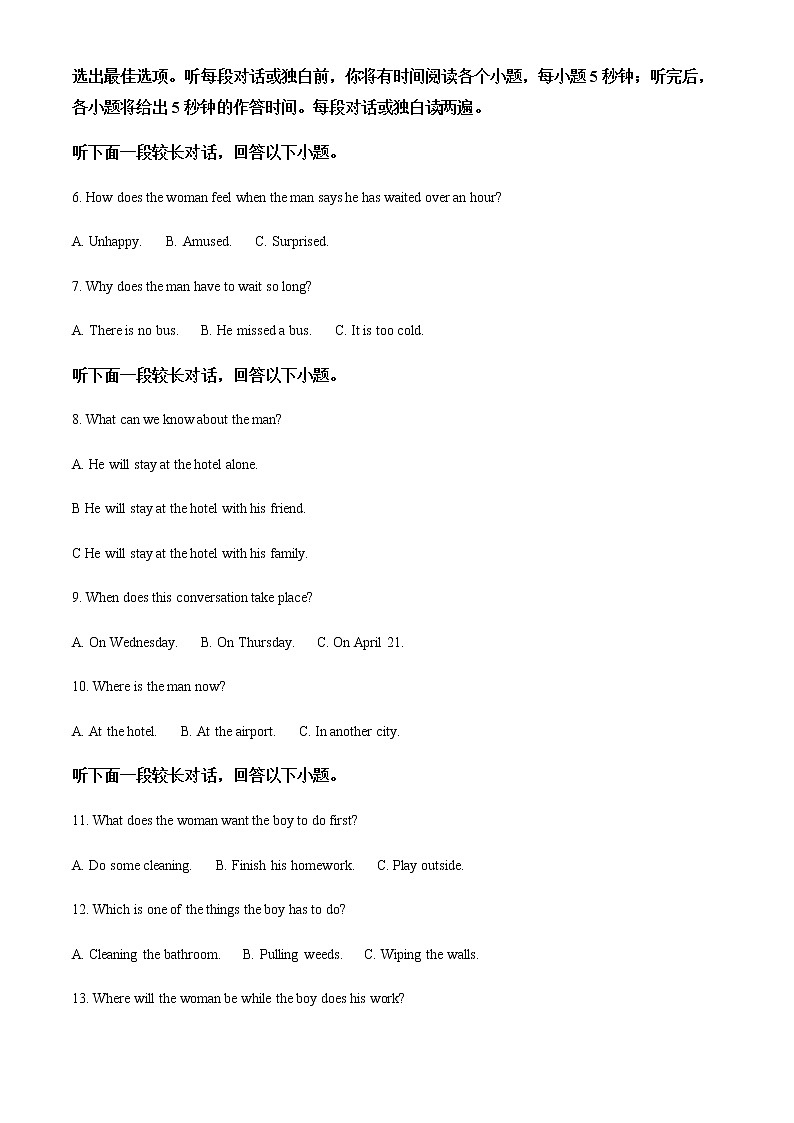 选出最佳选项。听每段对话或独白前，你将有时间阅读各个小题，每小题 5 秒钟；听完后，各小题将给出 5 秒钟的作答时间。每段对话或独白读两遍。

听下面一段较长对话，回答以下小题。

6. How does the woman feel when the man says he has waited over an hour?

A. Unhappy. B. Amused. C. Surprised.

7. Why does the man have to wait so long?

A. There is no bus. B. He missed a bus. C. It is too cold.

听下面一段较长对话，回答以下小题。

8. What can we know about the man?

A. He will stay at the hotel alone.

B He will stay at the hotel with his friend.

C He will stay at the hotel with his family.

9. When does this conversation take place?

A. On Wednesday. B. On Thursday. C. On April 21.

10. Where is the man now?

A. At the hotel. B. At the airport. C. In another city.

听下面一段较长对话，回答以下小题。

11. What does the woman want the boy to do first?

A. Do some cleaning. B. Finish his homework. C. Play outside.

12. Which is one of the things the boy has to do?

A. Cleaning the bathroom. B. Pulling weeds. C. Wiping the walls.

13. Where will the woman be while the boy does his work?